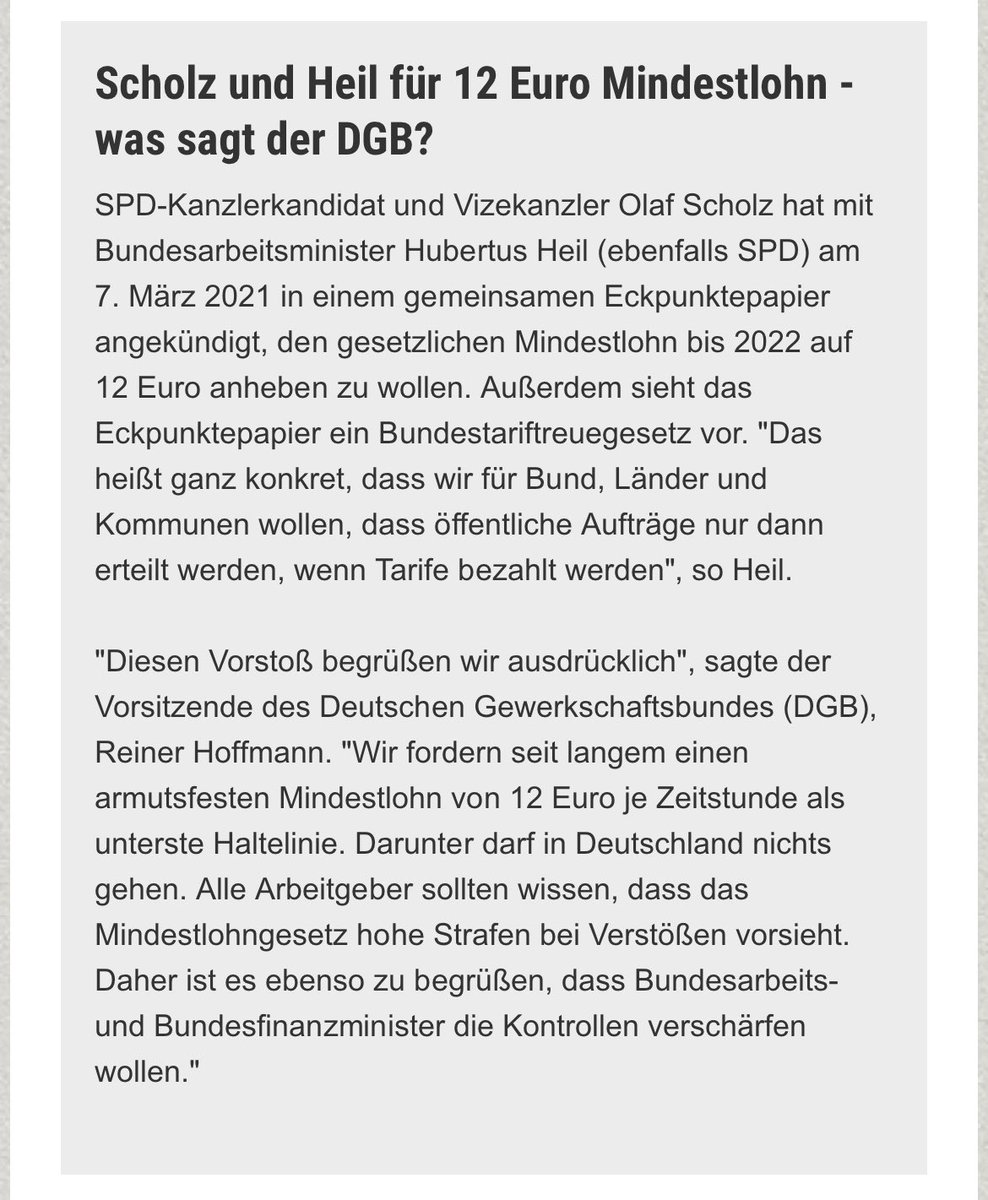 Scholz und Heil für 12 Euro Mindestlohn - was sagt der DGB?

SPD-Kanzlerkandidat und Vizekanzler Olaf Scholz hat mit Bundesarbeitsminister Hubertus Heil (ebenfalls SPD) am 7. März 2021 in einem gemeinsamen Eckpunktepapier angekündigt, den gesetzlichen Mindestlohn bis 2022 auf 12 Euro anheben zu wollen. Außerdem sieht das Eckpunktepapier ein Bundestariftreuegesetz vor. "Das heißt ganz konkret, dass wir für Bund, Länder und Kommunen wollen, dass öffentliche Aufträge nur dann erteilt werden, wenn Tarife bezahlt werden", so Heil.

"Diesen Vorstoß begrüßen wir ausdrücklich", sagte der Vorsitzende des Deutschen Gewerkschaftsbundes (DGB), Reiner Hoffmann. "Wir fordern seit langem einen armutsfesten Mindestlohn von 12 Euro je Zeitstunde als unterste Haltelinie. Darunter darf in Deutschland nichts gehen. Alle Arbeitgeber sollten wissen, dass das Mindestlohngesetz hohe Strafen bei Verstößen vorsieht. Daher ist es ebenso zu begrüßen, dass Bundesarbeits- und Bundesfinanzminister die Kontrollen verschärfen wollen."